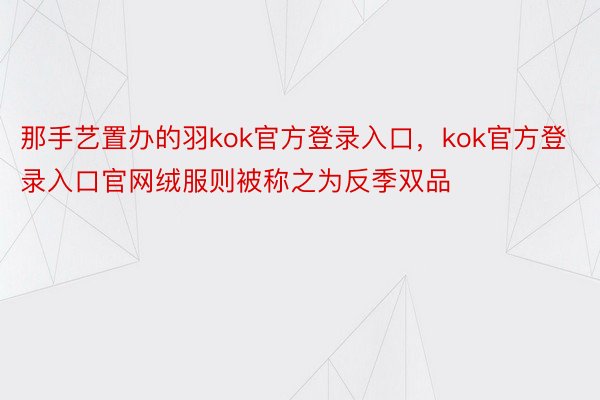 那手艺置办的羽kok官方登录入口，kok官方登录入口官网绒服则被称之为反季双品